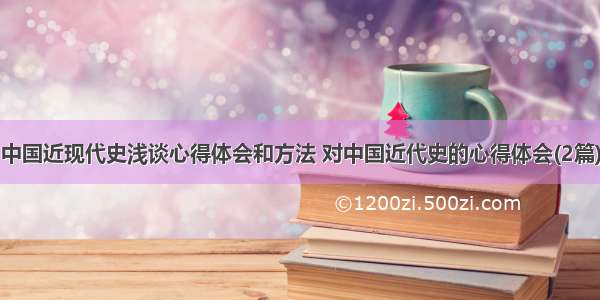 中国近现代史浅谈心得体会和方法 对中国近代史的心得体会(2篇)

©1200zi.500zi.com